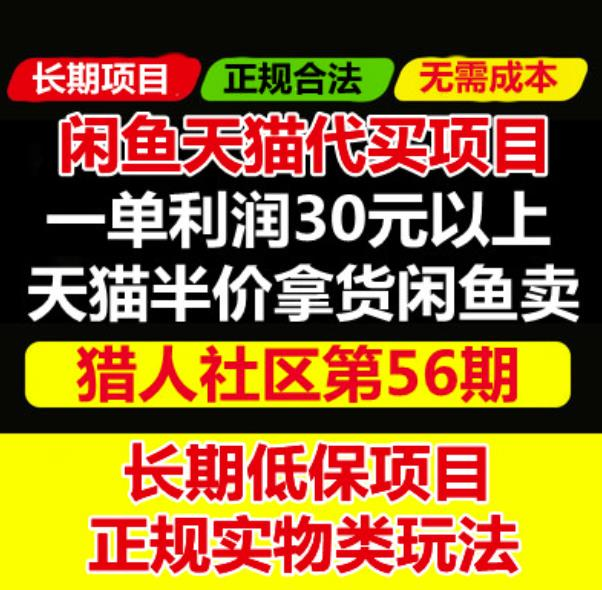 长期项目 正规合法 无需成本

闲鱼天猫代买项目

一单利润30元以上

天猫半价拿货闲鱼卖

猎人社区第56期

长期低保项目

正规实物类玩法